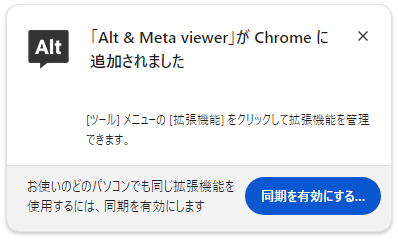 Alt

「Alt & Meta viewer」が Chrome に追加されました

×

[ツール] メニューの [拡張機能] をクリックして拡張機能を管理できます。

お使いのどのパソコンでも同じ拡張機能を使用するには、同期を有効にします

同期を有効にする...